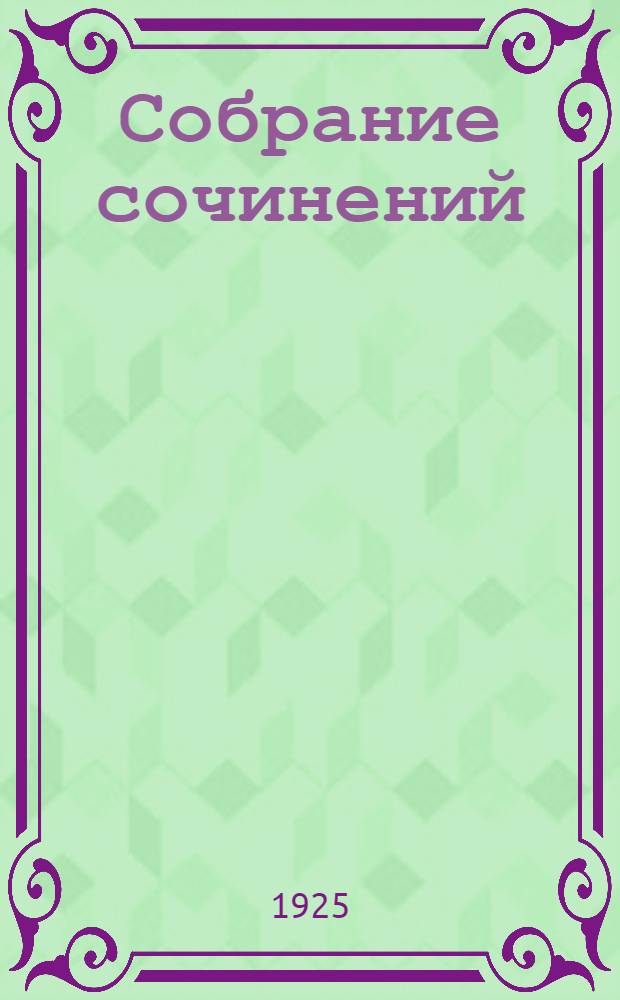 Собрание сочинений

1925